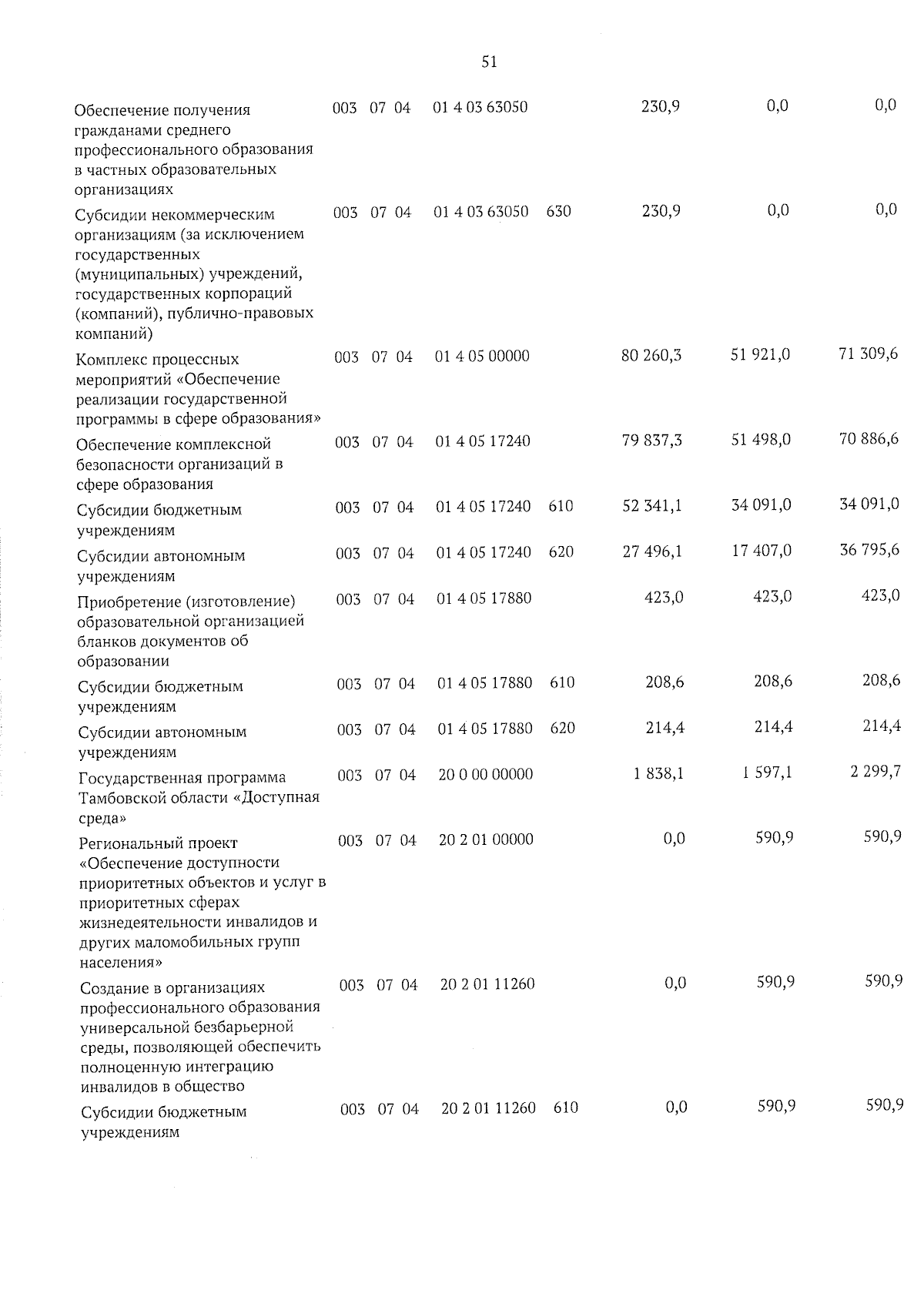 51

| | | | | | | | | |
|---|---|---|---|---|---|---|---|---|
| Обеспечение получения гражданами среднего профессионального образования в частных образовательных организациях | 003 | 07 | 04 | 01 4 03 63050 | | 230,9 | 0,0 | 0,0 |
| Субсидии некоммерческим организациям (за исключением государственных (муниципальных) учреждений, государственных корпораций (компаний), публично-правовых компаний) | 003 | 07 | 04 | 01 4 03 63050 | 630 | 230,9 | 0,0 | 0,0 |
| Комплекс процессных мероприятий «Обеспечение реализации государственной программы в сфере образования» | 003 | 07 | 04 | 01 4 05 00000 | | 80 260,3 | 51 921,0 | 71 309,6 |
| Обеспечение комплексной безопасности организаций в сфере образования | 003 | 07 | 04 | 01 4 05 17240 | | 79 837,3 | 51 498,0 | 70 886,6 |
| Субсидии бюджетным учреждениям | 003 | 07 | 04 | 01 4 05 17240 | 610 | 52 341,1 | 34 091,0 | 34 091,0 |
| Субсидии автономным учреждениям | 003 | 07 | 04 | 01 4 05 17240 | 620 | 27 496,1 | 17 407,0 | 36 795,6 |
| Приобретение (изготовление) образовательной организацией бланков документов об образовании | 003 | 07 | 04 | 01 4 05 17880 | | 423,0 | 423,0 | 423,0 |
| Субсидии бюджетным учреждениям | 003 | 07 | 04 | 01 4 05 17880 | 610 | 208,6 | 208,6 | 208,6 |
| Субсидии автономным учреждениям | 003 | 07 | 04 | 01 4 05 17880 | 620 | 214,4 | 214,4 | 214,4 |
| Государственная программа Тамбовской области «Доступная среда» | 003 | 07 | 04 | 20 0 00 00000 | | 1 838,1 | 1 597,1 | 2 299,7 |
| Региональный проект «Обеспечение доступности приоритетных объектов и услуг в приоритетных сферах жизнедеятельности инвалидов и других маломобильных групп населения» | 003 | 07 | 04 | 20 2 01 00000 | | 0,0 | 590,9 | 590,9 |
| Создание в организациях профессионального образования универсальной безбарьерной среды, позволяющей обеспечить полноценную интеграцию инвалидов в общество | 003 | 07 | 04 | 20 2 01 11260 | | 0,0 | 590,9 | 590,9 |
| Субсидии бюджетным учреждениям | 003 | 07 | 04 | 20 2 01 11260 | 610 | 0,0 | 590,9 | 590,9 |